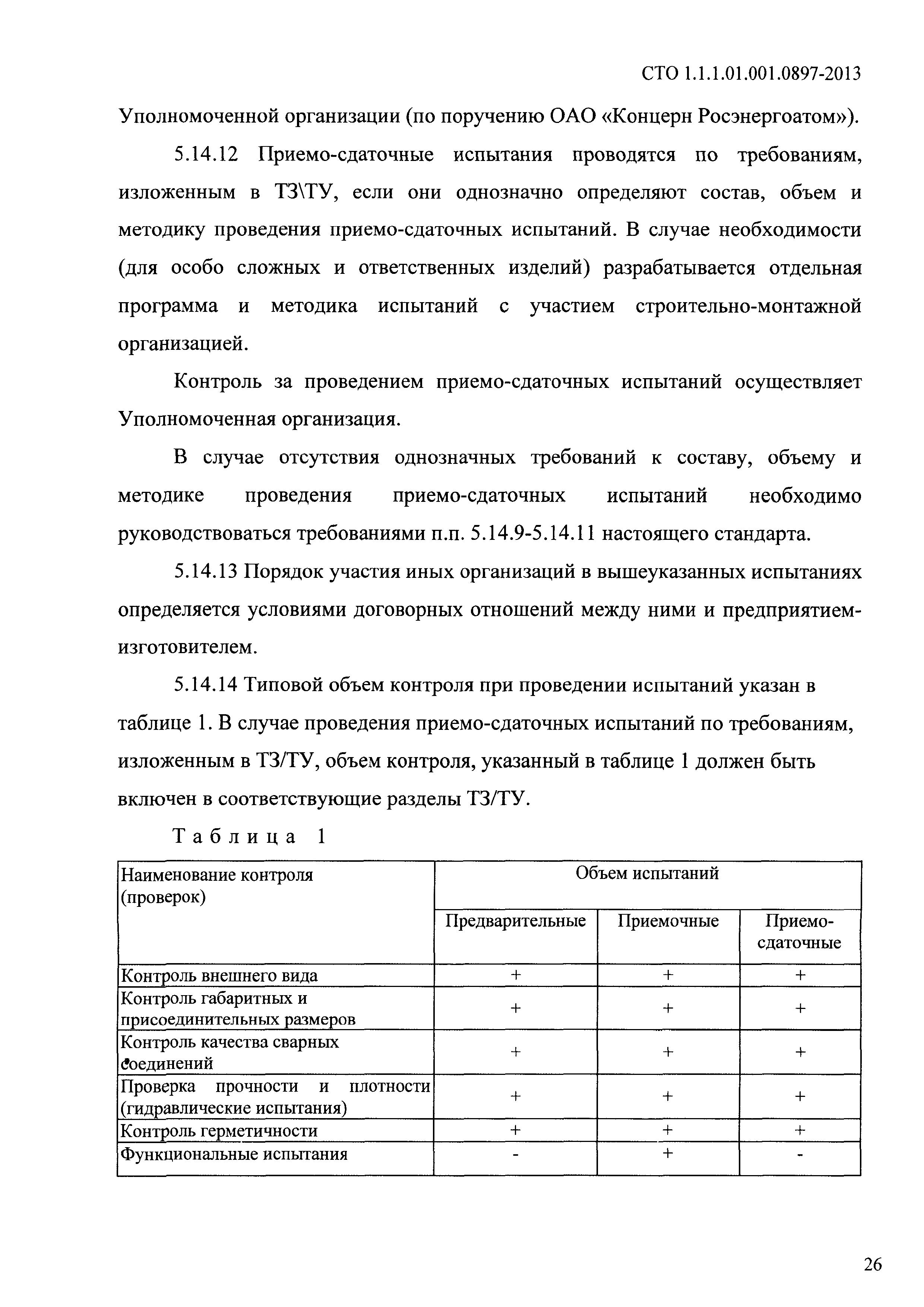 СТО 1.1.1.01.001.0897-2013

Уполномоченной организации (по поручению ОАО «Концерн Росэнергоатом»).

5.14.12 Приемо-сдаточные испытания проводятся по требованиям, изложенным в ТЗ\ТУ, если они однозначно определяют состав, объем и методику проведения приемо-сдаточных испытаний. В случае необходимости (для особо сложных и ответственных изделий) разрабатывается отдельная программа и методика испытаний с участием строительно-монтажной организацией.

Контроль за проведением приемо-сдаточных испытаний осуществляет Уполномоченная организация.

В случае отсутствия однозначных требований к составу, объему и методике проведения приемо-сдаточных испытаний необходимо руководствоваться требованиями п.п. 5.14.9-5.14.11 настоящего стандарта.

5.14.13 Порядок участия иных организаций в вышеуказанных испытаниях определяется условиями договорных отношений между ними и предприятием-изготовителем.

5.14.14 Типовой объем контроля при проведении испытаний указан в таблице 1. В случае проведения приемо-сдаточных испытаний по требованиям, изложенным в ТЗ/ТУ, объем контроля, указанный в таблице 1 должен быть включен в соответствующие разделы ТЗ/ТУ.

Таблица 1

| Наименование контроля (проверок) | Объем испытаний | | |
|---|---|---|---|
| | Предварительные | Приемочные | Приемо-сдаточные |
| Контроль внешнего вида | + | + | + |
| Контроль габаритных и присоединительных размеров | + | + | + |
| Контроль качества сварных соединений | + | + | + |
| Проверка прочности и плотности (гидравлические испытания) | + | + | + |
| Контроль герметичности | + | + | + |
| Функциональные испытания | - | + | - |

26